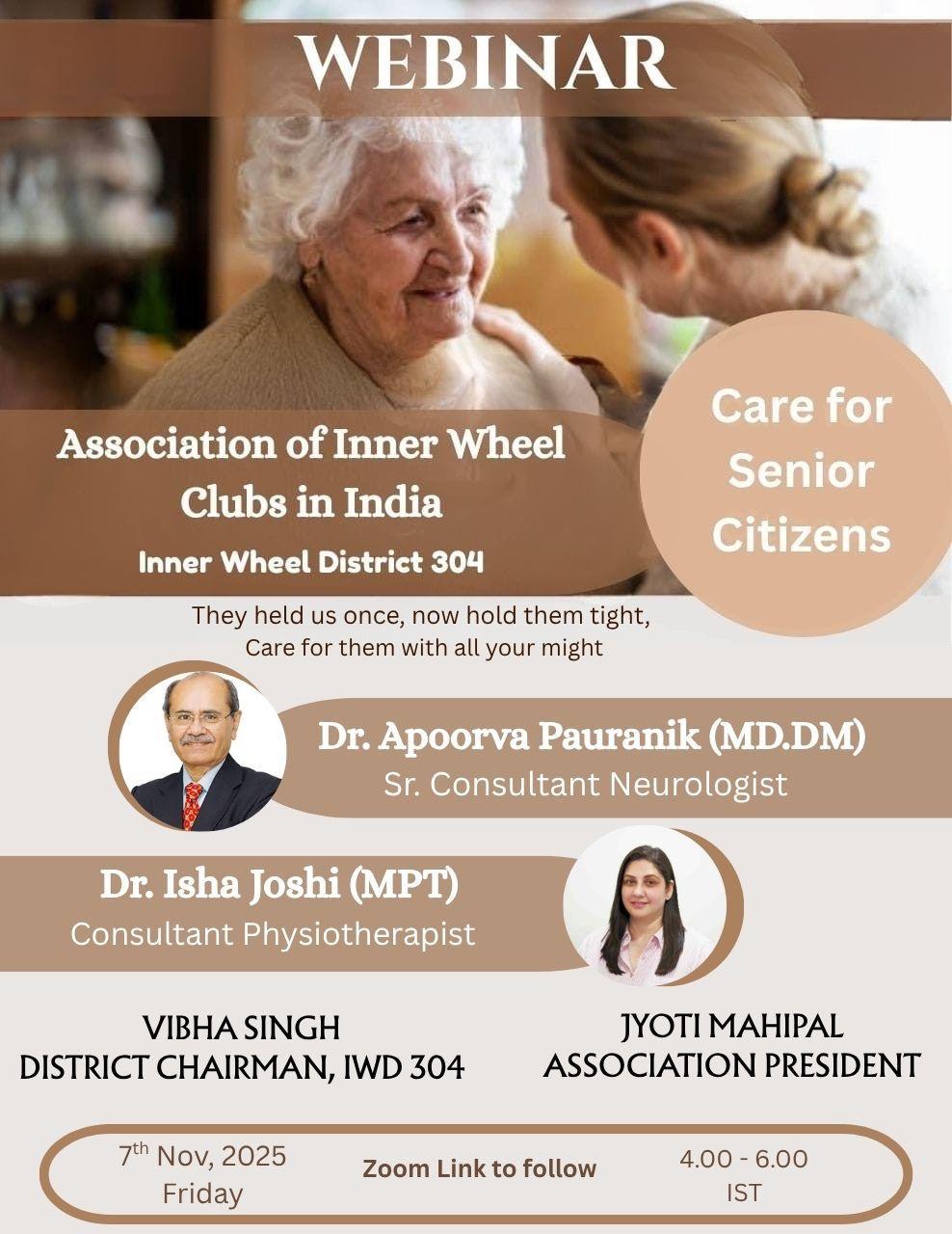 WEBINAR

Association of Inner Wheel Clubs in India

Inner Wheel District 304

Care for Senior Citizens

They held us once, now hold them tight,
Care for them with all your might

Dr. Apoorva Pauranik (MD.DM)
Sr. Consultant Neurologist

Dr. Isha Joshi (MPT)
Consultant Physiotherapist

VIBHA SINGH
DISTRICT CHAIRMAN, IWD 304

JYOTI MAHIPAL
ASSOCIATION PRESIDENT

7th Nov, 2025
Friday

Zoom Link to follow

4.00 - 6.00
IST